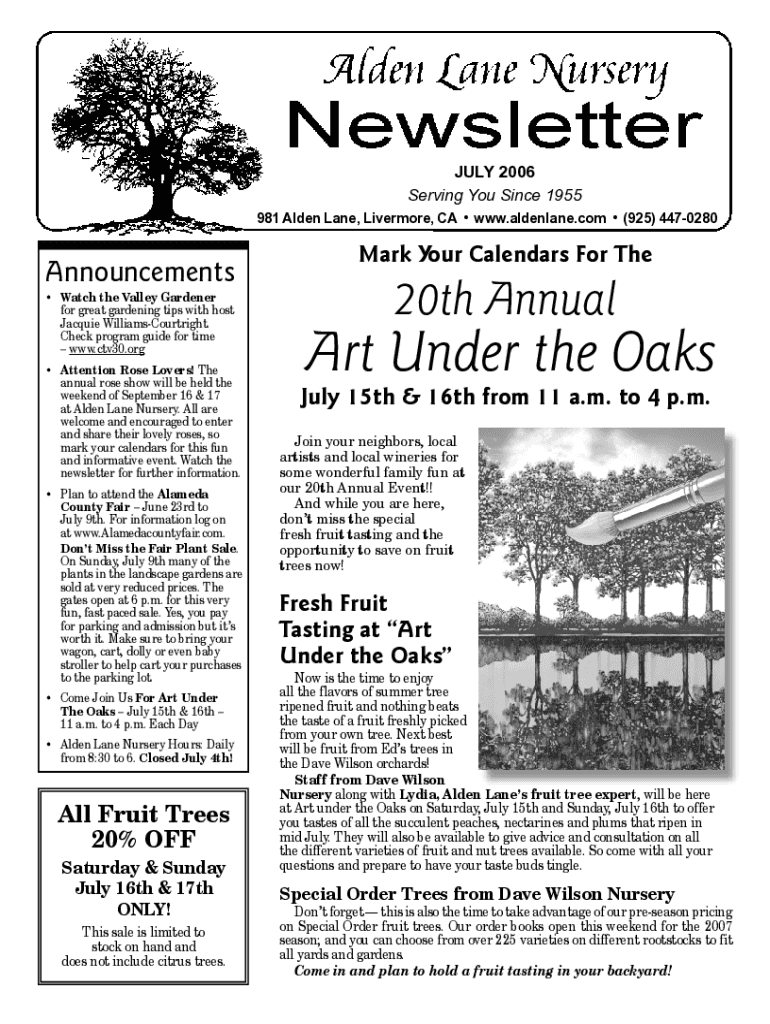 Alden Lane Nursery

Newsletter

JULY 2006

Serving You Since 1955

981 Alden Lane, Livermore, CA • www.aldenlane.com • (925) 447-0280

Announcements

• Watch the Valley Gardener for great gardening tips with host Jacquie Williams-Courtright. Check program guide for time – www.ctv30.org

• Attention Rose Lovers! The annual rose show will be held the weekend of September 16 & 17 at Alden Lane Nursery. All are welcome and encouraged to enter and share their lovely roses, so mark your calendars for this fun and informative event. Watch the newsletter for further information.

• Plan to attend the Alameda County Fair – June 23rd to July 9th. For information log on at www.Alamedacountyfair.com. Don't Miss the Fair Plant Sale. On Sunday, July 9th many of the plants in the landscape gardens are sold at very reduced prices. The gates open at 6 p.m. for this very fun, fast paced sale. Yes, you pay for parking and admission but it's worth it. Make sure to bring your wagon, cart, dolly or even baby stroller to help cart your purchases to the parking lot.

• Come Join Us For Art Under The Oaks – July 15th & 16th – 11 a.m. to 4 p.m. Each Day

• Alden Lane Nursery Hours: Daily from 8:30 to 6. Closed July 4th!

All Fruit Trees 20% OFF

Saturday & Sunday July 16th & 17th ONLY!

This sale is limited to stock on hand and does not include citrus trees.

Mark Your Calendars For The

20th Annual

Art Under the Oaks

July 15th & 16th from 11 a.m. to 4 p.m.

Join your neighbors, local artists and local wineries for some wonderful family fun at our 20th Annual Event!!

And while you are here, don't miss the special fresh fruit tasting and the opportunity to save on fruit trees now!

Fresh Fruit Tasting at "Art Under the Oaks"

Now is the time to enjoy all the flavors of summer tree ripened fruit and nothing beats the taste of a fruit freshly picked from your own tree. Next best will be fruit from Ed's trees in the Dave Wilson orchards!

Staff from Dave Wilson Nursery along with Lydia, Alden Lane's fruit tree expert, will be here at Art under the Oaks on Saturday, July 15th and Sunday, July 16th to offer you tastes of all the succulent peaches, nectarines and plums that ripen in mid July. They will also be available to give advice and consultation on all the different varieties of fruit and nut trees available. So come with all your questions and prepare to have your taste buds tingle.

Special Order Trees from Dave Wilson Nursery

Don't forget— this is also the time to take advantage of our pre-season pricing on Special Order fruit trees. Our order books open this weekend for the 2007 season; and you can choose from over 225 varieties on different rootstocks to fit all yards and gardens.

Come in and plan to hold a fruit tasting in your backyard!